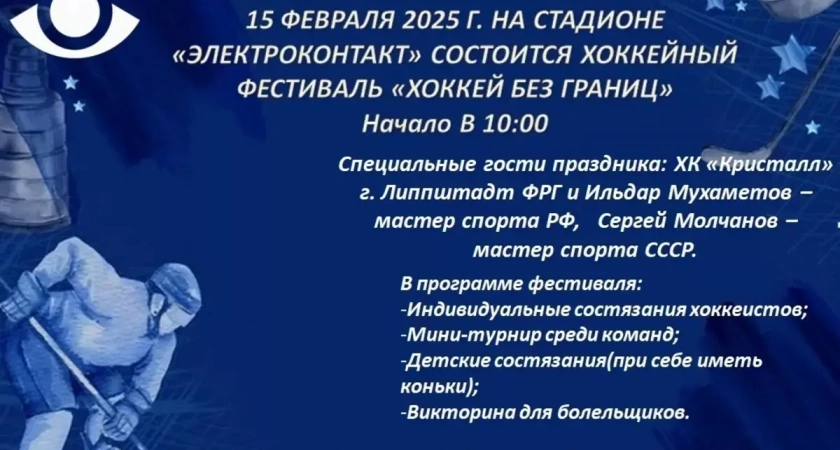 15 ФЕВРАЛЯ 2025 Г. НА СТАДИОНЕ «ЭЛЕКТРОКОНТАКТ» СОСТОИТСЯ ХОККЕЙНЫЙ ФЕСТИВАЛЬ «ХОККЕЙ БЕЗ ГРАНИЦ»
Начало В 10:00

Специальные гости праздника: ХК «Кристалл» г. Липпштадт ФРГ и Ильдар Мухаметов – мастер спорта РФ, Сергей Молчанов – мастер спорта СССР.

В программе фестиваля:
-Индивидуальные состязания хоккеистов;
-Мини-турнир среди команд;
-Детские состязания(при себе иметь коньки);
-Викторина для болельщиков.